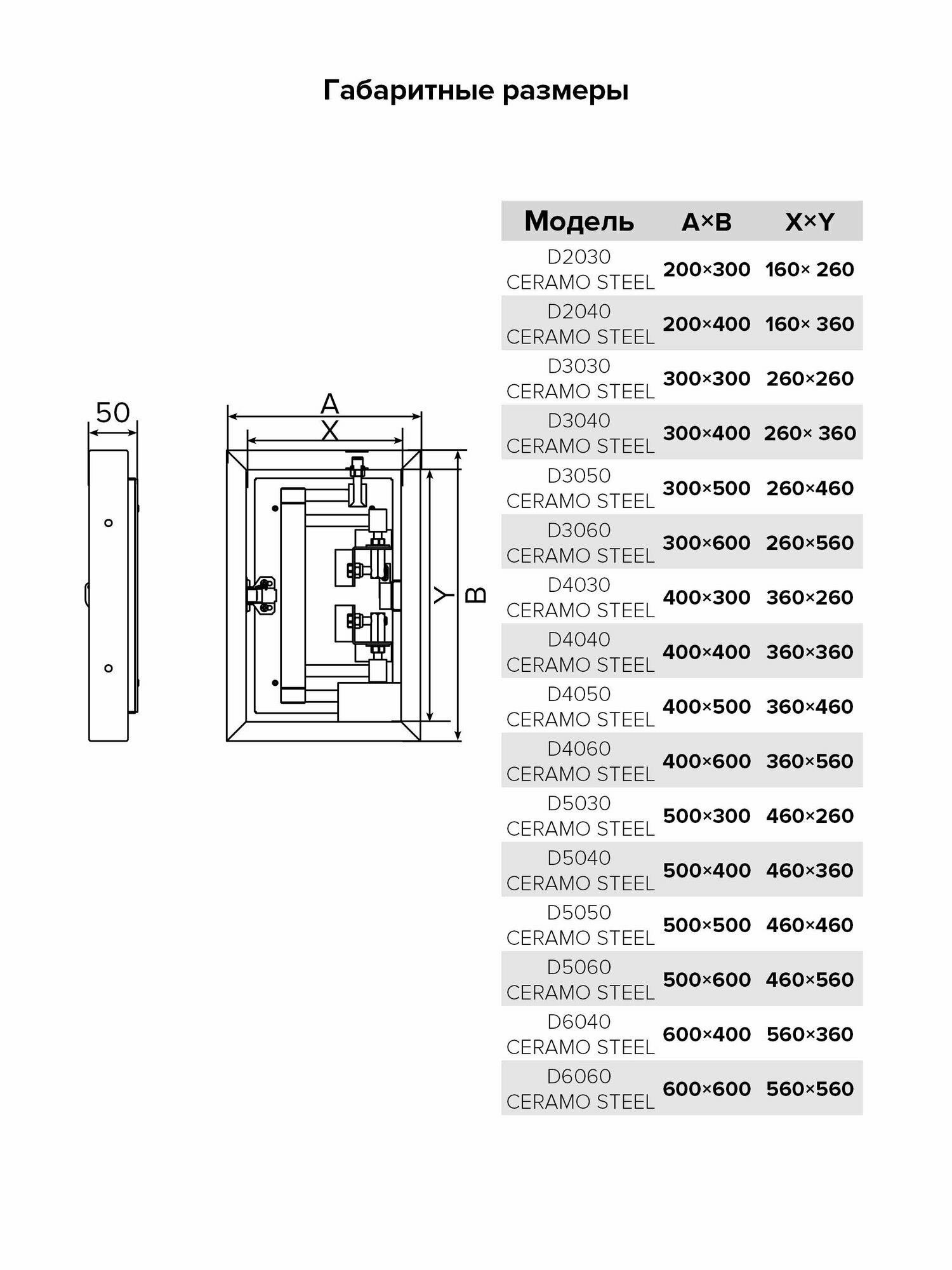 Габаритные размеры

50

A

X

Y

B

| Модель | A×B | X×Y |
|---|---|---|
| D2030 CERAMO STEEL | 200×300 | 160× 260 |
| D2040 CERAMO STEEL | 200×400 | 160× 360 |
| D3030 CERAMO STEEL | 300×300 | 260×260 |
| D3040 CERAMO STEEL | 300×400 | 260× 360 |
| D3050 CERAMO STEEL | 300×500 | 260×460 |
| D3060 CERAMO STEEL | 300×600 | 260×560 |
| D4030 CERAMO STEEL | 400×300 | 360×260 |
| D4040 CERAMO STEEL | 400×400 | 360×360 |
| D4050 CERAMO STEEL | 400×500 | 360×460 |
| D4060 CERAMO STEEL | 400×600 | 360×560 |
| D5030 CERAMO STEEL | 500×300 | 460×260 |
| D5040 CERAMO STEEL | 500×400 | 460×360 |
| D5050 CERAMO STEEL | 500×500 | 460×460 |
| D5060 CERAMO STEEL | 500×600 | 460×560 |
| D6040 CERAMO STEEL | 600×400 | 560×360 |
| D6060 CERAMO STEEL | 600×600 | 560×560 |